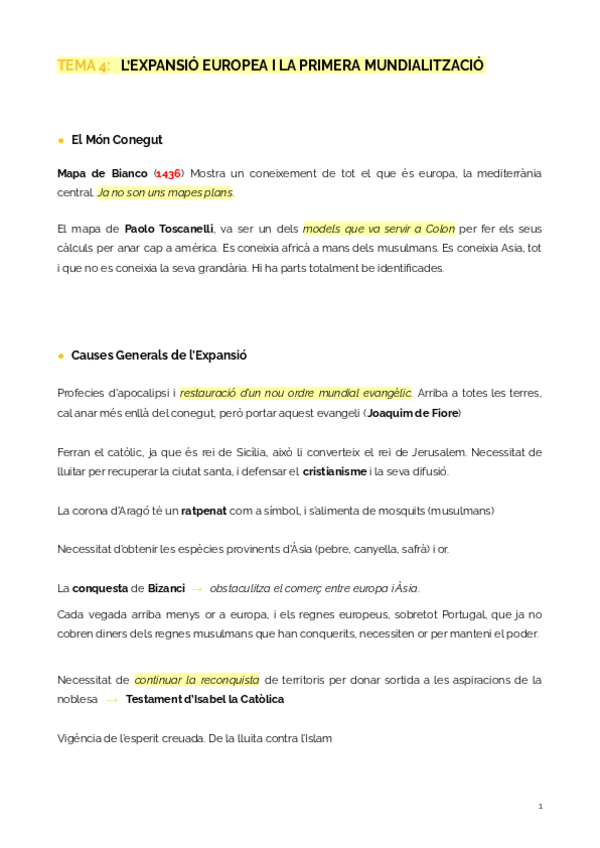 TEMA 4: L'EXPANSIÓ EUROPEA I LA PRIMERA MUNDIALITZACIÓ

● El Món Conegut

Mapa de Bianco (1436) Mostra un coneixement de tot el que és europa, la mediterrània central. Ja no son uns mapes plans.

El mapa de Paolo Toscanelli, va ser un dels models que va servir a Colon per fer els seus càlculs per anar cap a amèrica. Es coneixia africà a mans dels musulmans. Es coneixia Asia, tot i que no es coneixia la seva grandària. Hi ha parts totalment be identificades.

● Causes Generals de l'Expansió

Profecies d'apocalipsi i restauració d'un nou ordre mundial evangèlic. Arriba a totes les terres, cal anar més enllà del conegut, però portar aquest evangeli (Joaquim de Fiore)

Ferran el catòlic, ja que és rei de Sicília, això li converteix el rei de Jerusalem. Necessitat de lluitar per recuperar la ciutat santa, i defensar el cristianisme i la seva difusió.

La corona d'Aragó té un ratpenat com a símbol, i s'alimenta de mosquits (musulmans)

Necessitat d'obtenir les espècies provinents d'Àsia (pebre, canyella, safrà) i or.

La conquesta de Bizanci → obstaculitza el comerç entre europa i Àsia.

Cada vegada arriba menys or a europa, i els regnes europeus, sobretot Portugal, que ja no cobren diners dels regnes musulmans que han conquerits, necessiten or per manteni el poder.

Necessitat de continuar la reconquista de territoris per donar sortida a les aspiracions de la noblesa → Testament d'Isabel la Catòlica

Vigència de l'esperit creuada. De la lluita contra l'Islam

1